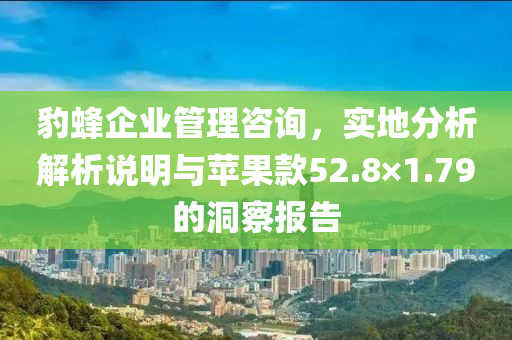 豹蜂企业管理咨询，实地分析解析说明与苹果款52.8×1.79的洞察报告